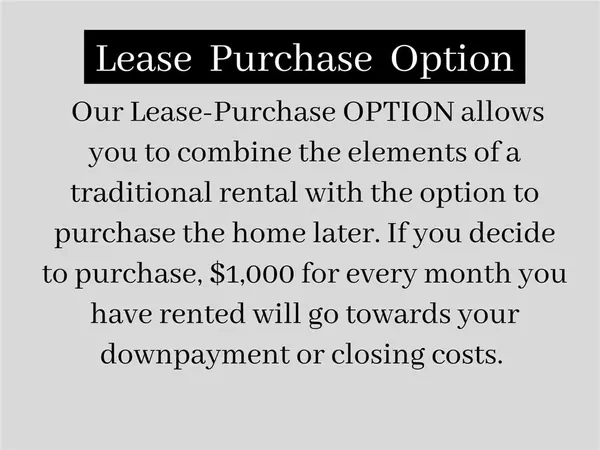 Lease Purchase Option

Our Lease-Purchase OPTION allows you to combine the elements of a traditional rental with the option to purchase the home later. If you decide to purchase, \$1,000 for every month you have rented will go towards your downpayment or closing costs.